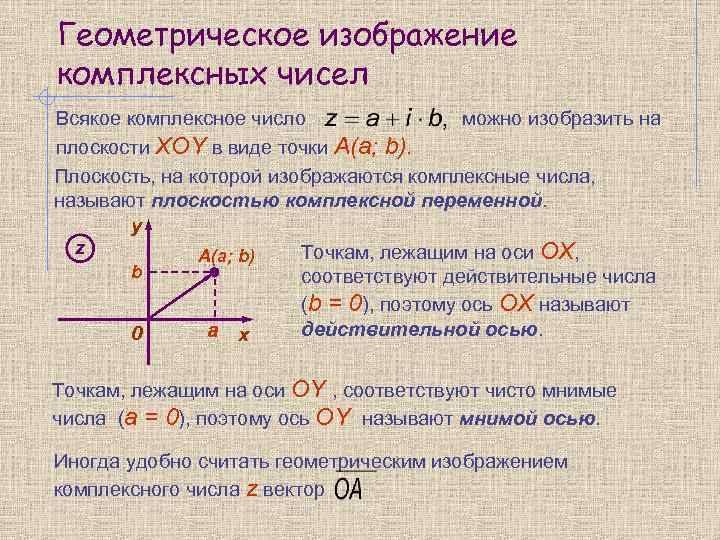 Геометрическое изображение комплексных чисел

Всякое комплексное число $z = a + i \cdot b$, можно изобразить на плоскости XOY в виде точки A(a; b).

Плоскость, на которой изображаются комплексные числа, называют плоскостью комплексной переменной.

z

y

A(a; b)

b

0

a

x

Точкам, лежащим на оси OX, соответствуют действительные числа (b = 0), поэтому ось OX называют действительной осью.

Точкам, лежащим на оси OY , соответствуют чисто мнимые числа (a = 0), поэтому ось OY называют мнимой осью.

Иногда удобно считать геометрическим изображением комплексного числа z вектор $\overline{OA}$